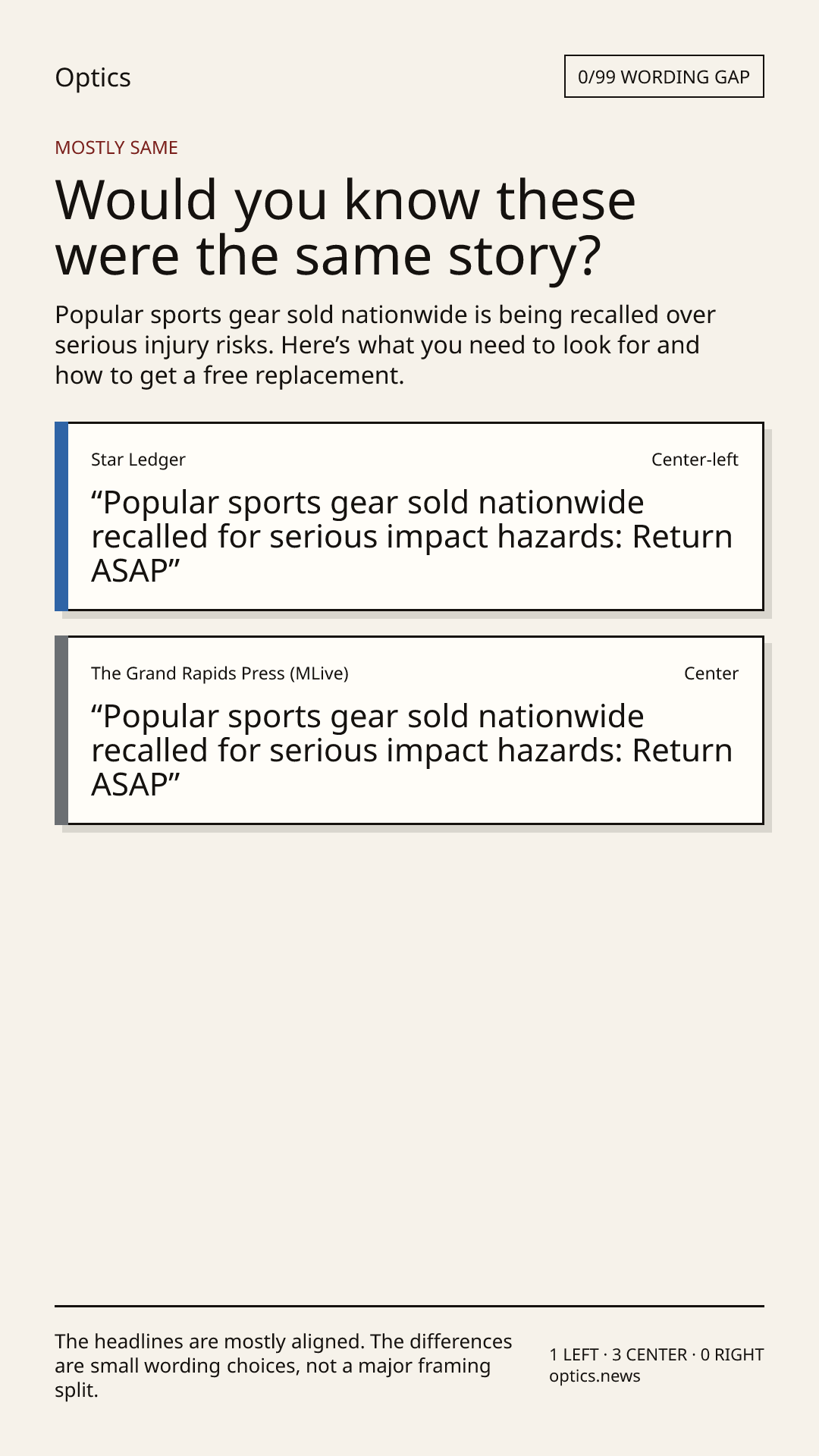 Optics

0/99 WORDING GAP

MOSTLY SAME

Would you know these were the same story?

Popular sports gear sold nationwide is being recalled over serious injury risks. Here's what you need to look for and how to get a free replacement.

Star Ledger

Center-left

"Popular sports gear sold nationwide recalled for serious impact hazards: Return ASAP"

The Grand Rapids Press (MLive)

Center

"Popular sports gear sold nationwide recalled for serious impact hazards: Return ASAP"

The headlines are mostly aligned. The differences are small wording choices, not a major framing split.

1 LEFT · 3 CENTER · 0 RIGHT
optics.news